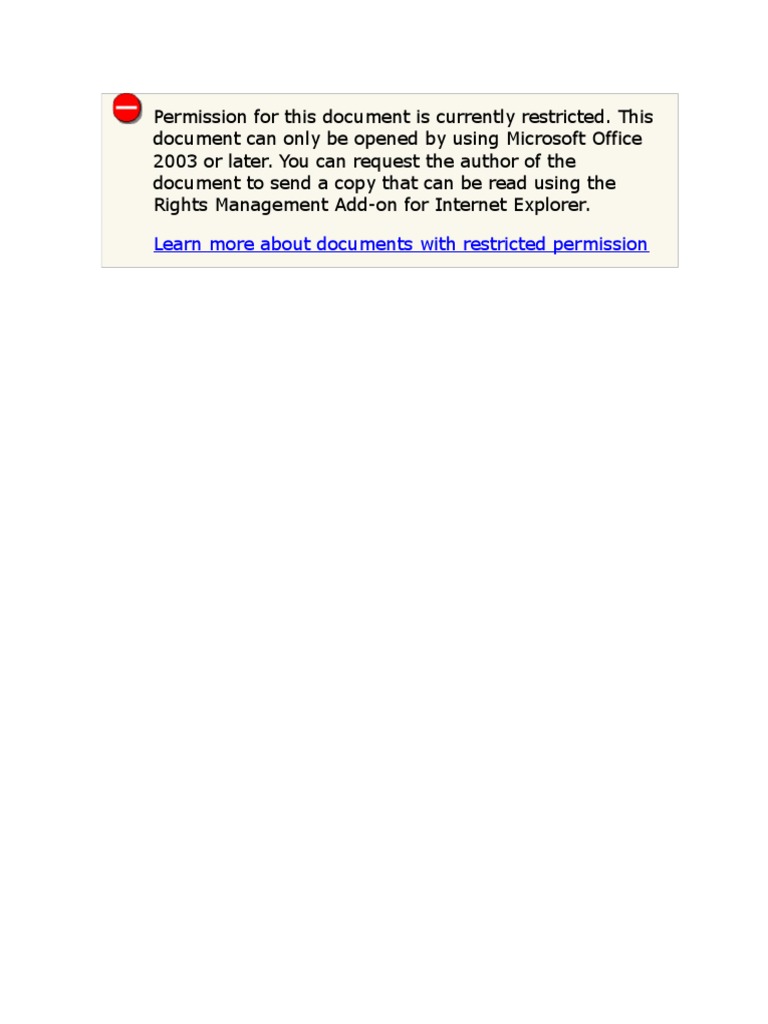 Permission for this document is currently restricted. This document can only be opened by using Microsoft Office 2003 or later. You can request the author of the document to send a copy that can be read using the Rights Management Add-on for Internet Explorer.

Learn more about documents with restricted permission